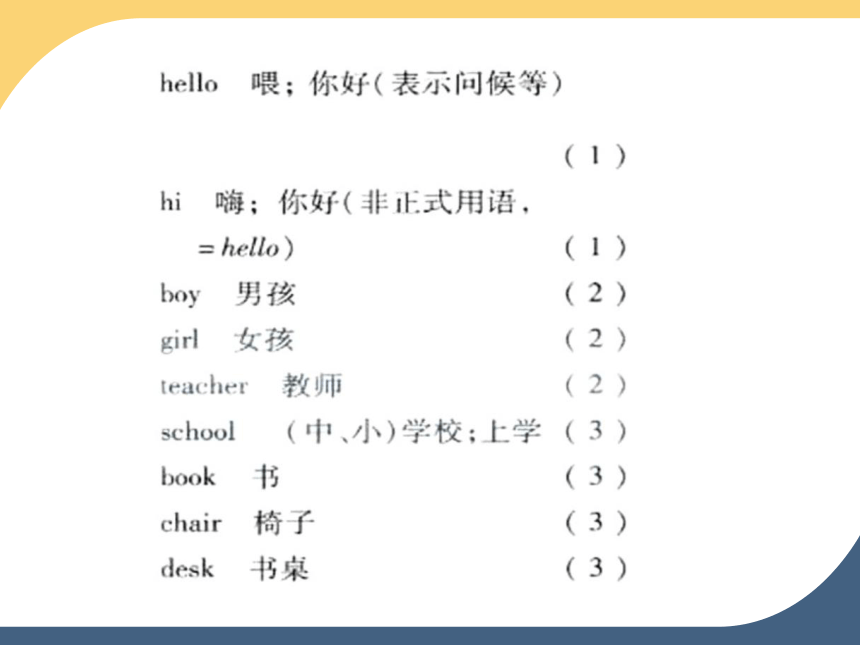 hello 喂；你好（表示问候等）

（1）

hi 嗨；你好（非正式用语，=hello） （1）

boy 男孩 （2）

girl 女孩 （2）

teacher 教师 （2）

school （中、小）学校；上学 （3）

book 书 （3）

chair 椅子 （3）

desk 书桌 （3）